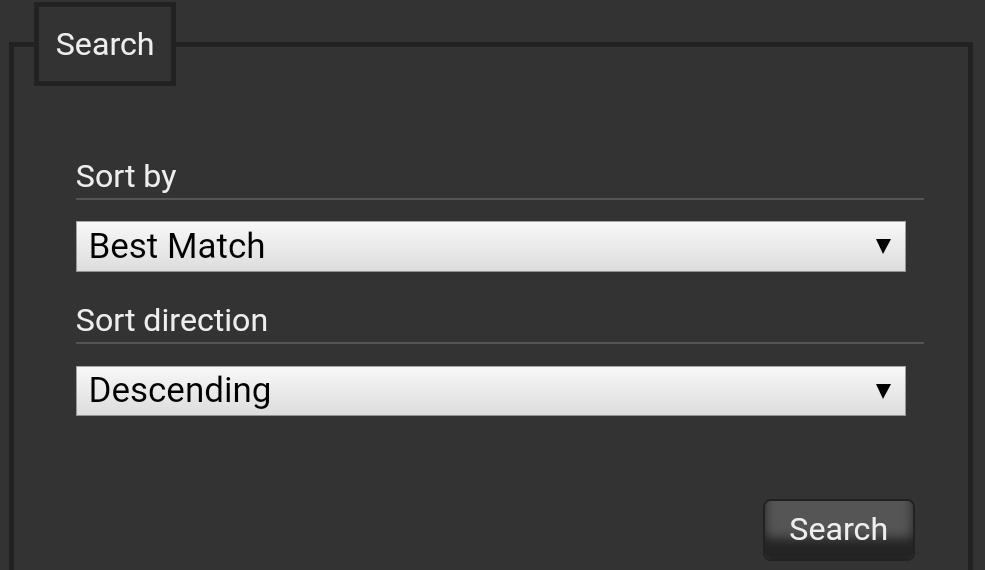 Search

Sort by

Best Match

Sort direction

Descending

Search